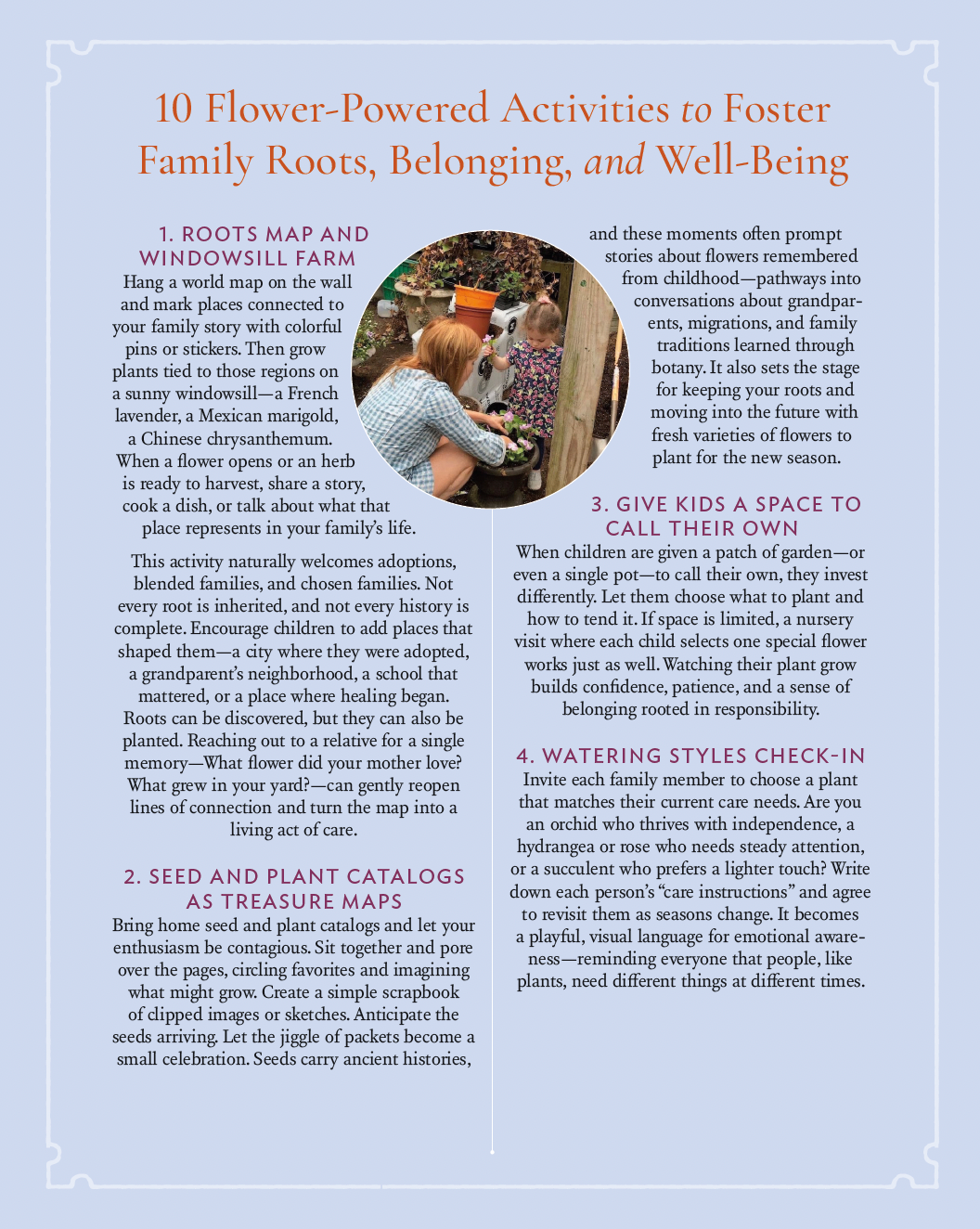 10 Flower-Powered Activities to Foster Family Roots, Belonging, and Well-Being

1. ROOTS MAP AND WINDOWSILL FARM

Hang a world map on the wall and mark places connected to your family story with colorful pins or stickers. Then grow plants tied to those regions on a sunny windowsill—a French lavender, a Mexican marigold, a Chinese chrysanthemum. When a flower opens or an herb is ready to harvest, share a story, cook a dish, or talk about what that place represents in your family's life.

This activity naturally welcomes adoptions, blended families, and chosen families. Not every root is inherited, and not every history is complete. Encourage children to add places that shaped them—a city where they were adopted, a grandparent's neighborhood, a school that mattered, or a place where healing began. Roots can be discovered, but they can also be planted. Reaching out to a relative for a single memory—What flower did your mother love? What grew in your yard?—can gently reopen lines of connection and turn the map into a living act of care.

2. SEED AND PLANT CATALOGS AS TREASURE MAPS

Bring home seed and plant catalogs and let your enthusiasm be contagious. Sit together and pore over the pages, circling favorites and imagining what might grow. Create a simple scrapbook of clipped images or sketches. Anticipate the seeds arriving. Let the jiggle of packets become a small celebration. Seeds carry ancient histories, and these moments often prompt stories about flowers remembered from childhood—pathways into conversations about grandparents, migrations, and family traditions learned through botany. It also sets the stage for keeping your roots and moving into the future with fresh varieties of flowers to plant for the new season.

3. GIVE KIDS A SPACE TO CALL THEIR OWN

When children are given a patch of garden—or even a single pot—to call their own, they invest differently. Let them choose what to plant and how to tend it. If space is limited, a nursery visit where each child selects one special flower works just as well. Watching their plant grow builds confidence, patience, and a sense of belonging rooted in responsibility.

4. WATERING STYLES CHECK-IN

Invite each family member to choose a plant that matches their current care needs. Are you an orchid who thrives with independence, a hydrangea or rose who needs steady attention, or a succulent who prefers a lighter touch? Write down each person's "care instructions" and agree to revisit them as seasons change. It becomes a playful, visual language for emotional awareness—reminding everyone that people, like plants, need different things at different times.